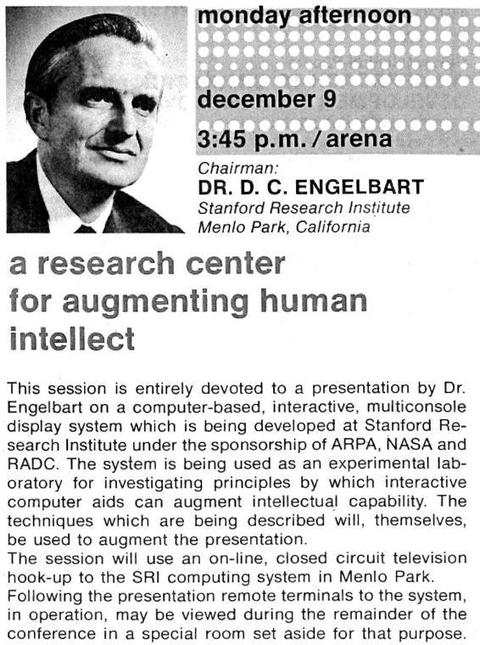 monday afternoon

december 9

3:45 p.m. / arena

Chairman:
DR. D. C. ENGELBART
Stanford Research Institute
Menlo Park, California

a research center for augmenting human intellect

This session is entirely devoted to a presentation by Dr. Engelbart on a computer-based, interactive, multiconsole display system which is being developed at Stanford Research Institute under the sponsorship of ARPA, NASA and RADC. The system is being used as an experimental laboratory for investigating principles by which interactive computer aids can augment intellectual capability. The techniques which are being described will, themselves, be used to augment the presentation.
The session will use an on-line, closed circuit television hook-up to the SRI computing system in Menlo Park. Following the presentation remote terminals to the system, in operation, may be viewed during the remainder of the conference in a special room set aside for that purpose.